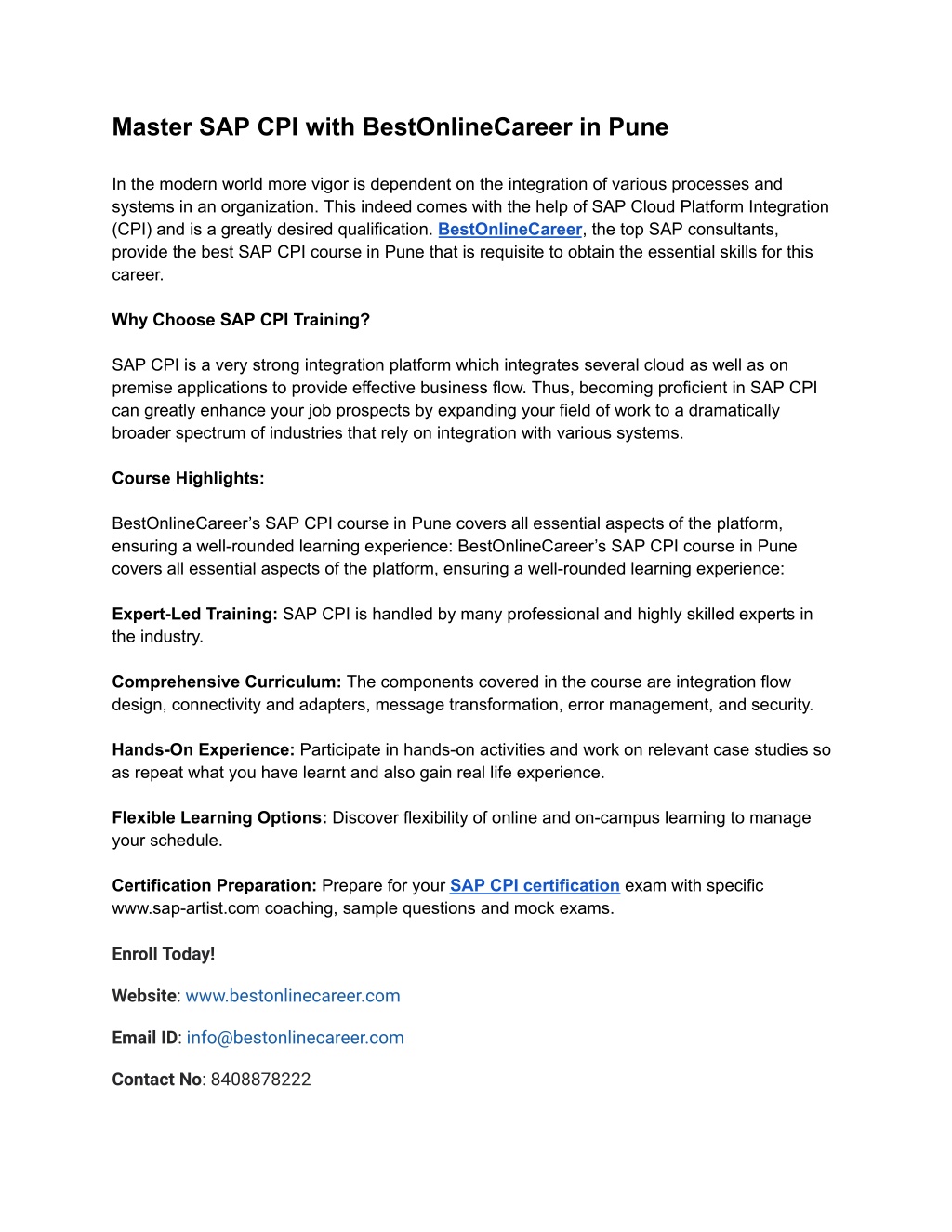 Master SAP CPI with BestOnlineCareer in Pune

In the modern world more vigor is dependent on the integration of various processes and systems in an organization. This indeed comes with the help of SAP Cloud Platform Integration (CPI) and is a greatly desired qualification. BestOnlineCareer, the top SAP consultants, provide the best SAP CPI course in Pune that is requisite to obtain the essential skills for this career.

Why Choose SAP CPI Training?

SAP CPI is a very strong integration platform which integrates several cloud as well as on premise applications to provide effective business flow. Thus, becoming proficient in SAP CPI can greatly enhance your job prospects by expanding your field of work to a dramatically broader spectrum of industries that rely on integration with various systems.

Course Highlights:

BestOnlineCareer’s SAP CPI course in Pune covers all essential aspects of the platform, ensuring a well-rounded learning experience: BestOnlineCareer’s SAP CPI course in Pune covers all essential aspects of the platform, ensuring a well-rounded learning experience:

Expert-Led Training: SAP CPI is handled by many professional and highly skilled experts in the industry.

Comprehensive Curriculum: The components covered in the course are integration flow design, connectivity and adapters, message transformation, error management, and security.

Hands-On Experience: Participate in hands-on activities and work on relevant case studies so as repeat what you have learnt and also gain real life experience.

Flexible Learning Options: Discover flexibility of online and on-campus learning to manage your schedule.

Certification Preparation: Prepare for your SAP CPI certification exam with specific www.sap-artist.com coaching, sample questions and mock exams.

Enroll Today!

Website: www.bestonlinecareer.com

Email ID: info@bestonlinecareer.com

Contact No: 8408878222